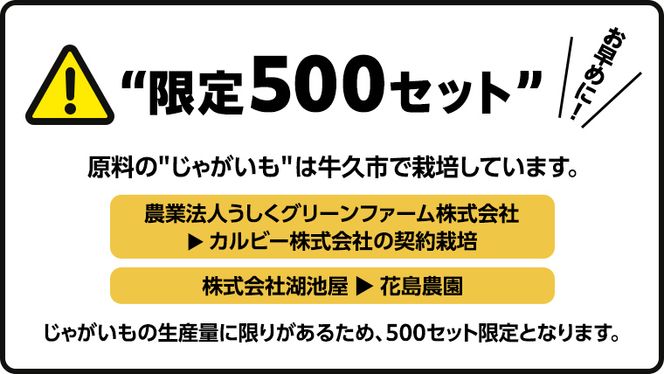 “限定500セット”

お早めに！

原料の"じゃがいも"は牛久市で栽培しています。

農業法人うしくグリーンファーム株式会社
▶ カルビー株式会社の契約栽培

株式会社湖池屋 ▶ 花島農園

じゃがいもの生産量に限りがあるため、500セット限定となります。